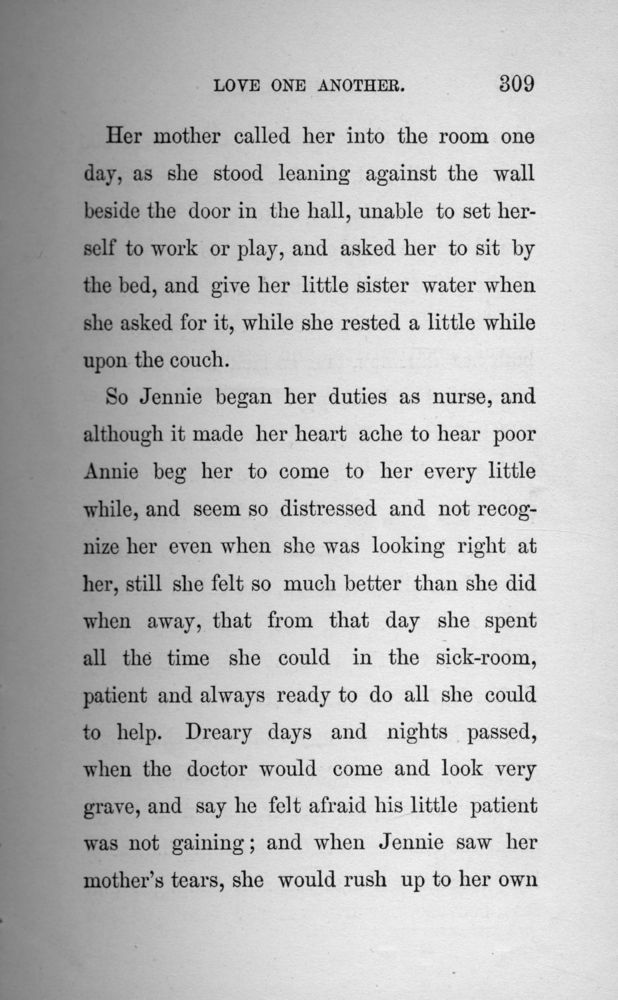 LOVE ONE ANOTHER. 309

Her mother called her into the room one day, as she stood leaning against the wall beside the door in the hall, unable to set herself to work or play, and asked her to sit by the bed, and give her little sister water when she asked for it, while she rested a little while upon the couch.

So Jennie began her duties as nurse, and although it made her heart ache to hear poor Annie beg her to come to her every little while, and seem so distressed and not recognize her even when she was looking right at her, still she felt so much better than she did when away, that from that day she spent all the time she could in the sick-room, patient and always ready to do all she could to help. Dreary days and nights passed, when the doctor would come and look very grave, and say he felt afraid his little patient was not gaining; and when Jennie saw her mother's tears, she would rush up to her own